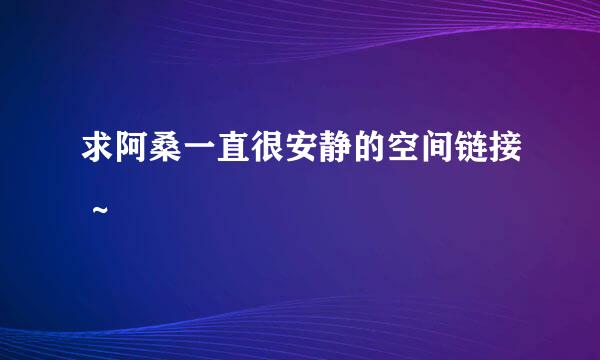 求阿桑一直很安静的空间链接~